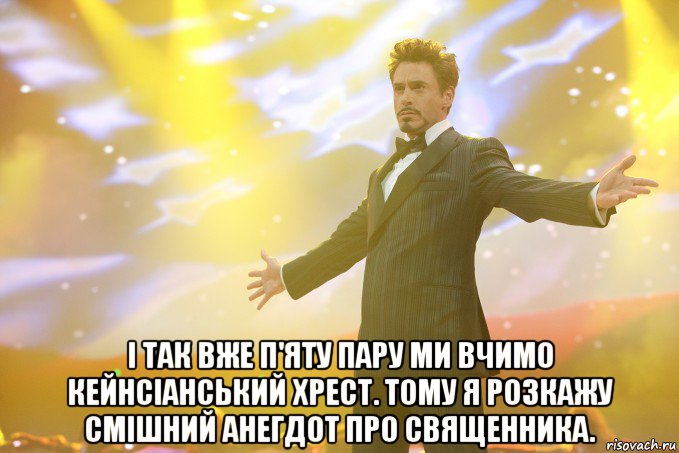 І ТАК ВЖЕ П'ЯТУ ПАРУ МИ ВЧИМО КЕЙНСІАНСЬКИЙ ХРЕСТ. ТОМУ Я РОЗКАЖУ СМІШНИЙ АНЕГДОТ ПРО СВЯЩЕННИКА.

risovach.ru